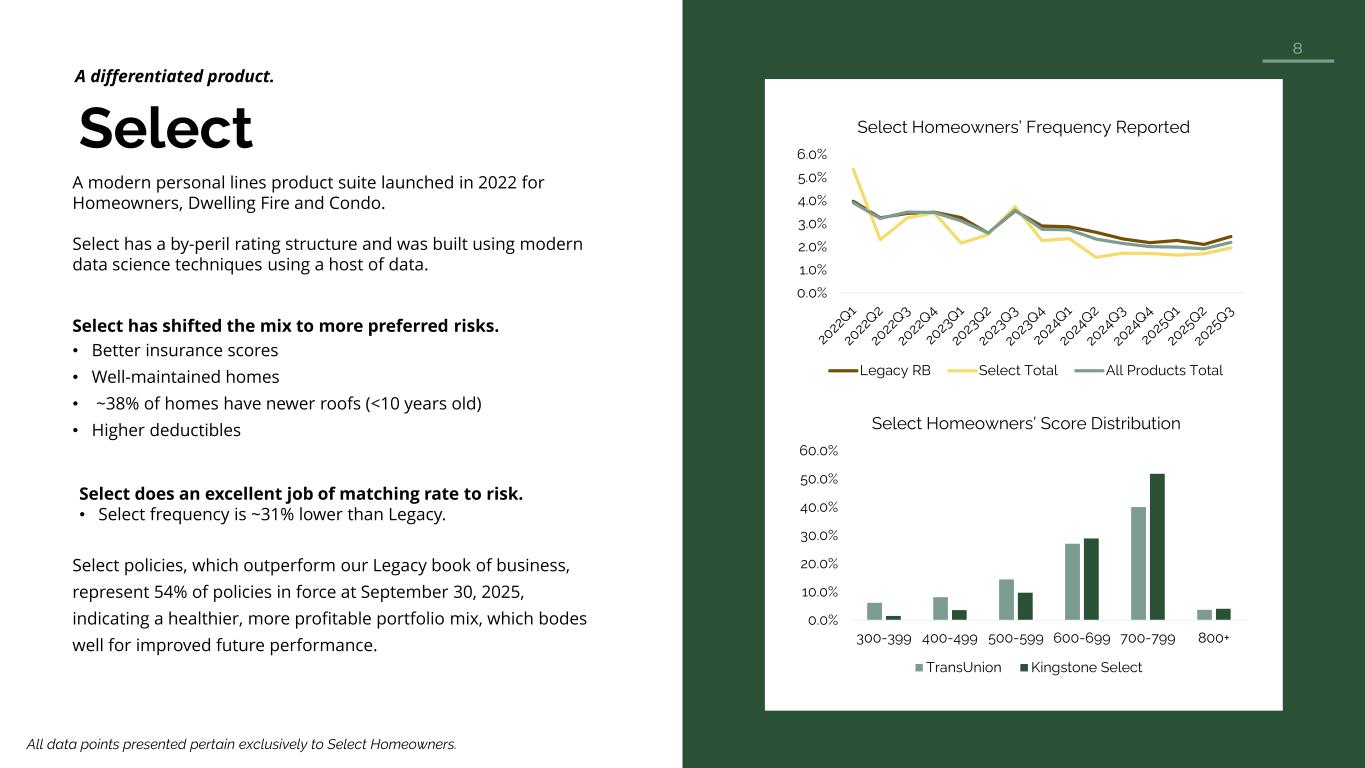 A differentiated product.

Select

A modern personal lines product suite launched in 2022 for Homeowners, Dwelling Fire and Condo.

Select has a by-peril rating structure and was built using modern data science techniques using a host of data.

Select has shifted the mix to more preferred risks.
• Better insurance scores
• Well-maintained homes
• ~38% of homes have newer roofs (<10 years old)
• Higher deductibles

Select does an excellent job of matching rate to risk.
• Select frequency is ~31% lower than Legacy.

Select policies, which outperform our Legacy book of business, represent 54% of policies in force at September 30, 2025, indicating a healthier, more profitable portfolio mix, which bodes well for improved future performance.

All data points presented pertain exclusively to Select Homeowners.

8

Select Homeowners' Frequency Reported

6.0%
5.0%
4.0%
3.0%
2.0%
1.0%
0.0%

2022Q1 2022Q2 2022Q3 2022Q4 2023Q1 2023Q2 2023Q3 2023Q4 2024Q1 2024Q2 2024Q3 2024Q4 2025Q1 2025Q2 2025Q3

Legacy RB Select Total All Products Total

Select Homeowners' Score Distribution

60.0%
50.0%
40.0%
30.0%
20.0%
10.0%
0.0%

300-399 400-499 500-599 600-699 700-799 800+

TransUnion Kingstone Select